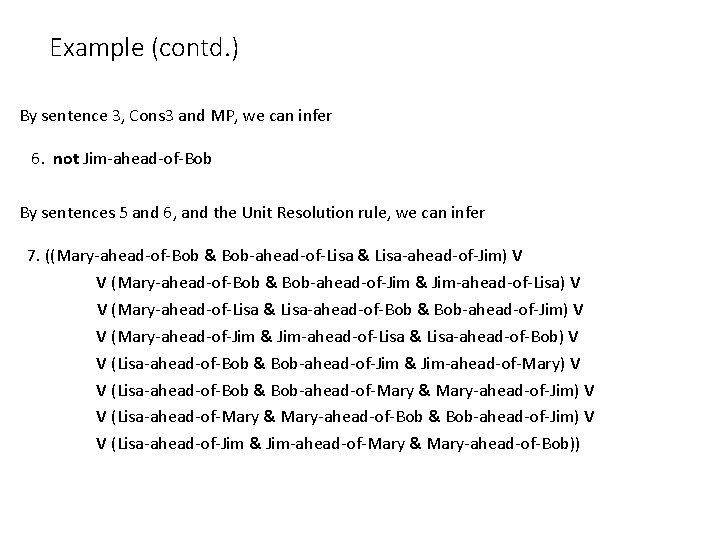 Example (contd.)

By sentence 3, Cons3 and MP, we can infer

6. not Jim-ahead-of-Bob

By sentences 5 and 6, and the Unit Resolution rule, we can infer

7. ((Mary-ahead-of-Bob & Bob-ahead-of-Lisa & Lisa-ahead-of-Jim) V
V (Mary-ahead-of-Bob & Bob-ahead-of-Jim & Jim-ahead-of-Lisa) V
V (Mary-ahead-of-Lisa & Lisa-ahead-of-Bob & Bob-ahead-of-Jim) V
V (Mary-ahead-of-Jim & Jim-ahead-of-Lisa & Lisa-ahead-of-Bob) V
V (Lisa-ahead-of-Bob & Bob-ahead-of-Jim & Jim-ahead-of-Mary) V
V (Lisa-ahead-of-Bob & Bob-ahead-of-Mary & Mary-ahead-of-Jim) V
V (Lisa-ahead-of-Mary & Mary-ahead-of-Bob & Bob-ahead-of-Jim) V
V (Lisa-ahead-of-Jim & Jim-ahead-of-Mary & Mary-ahead-of-Bob))